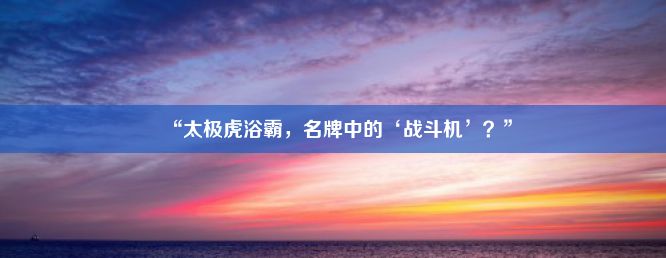 “太极虎浴霸，名牌中的‘战斗机’？”